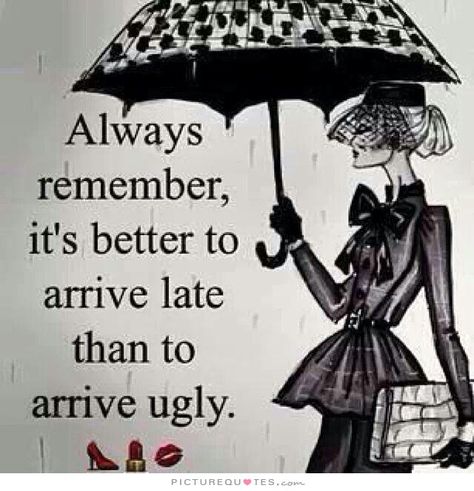 Always remember, it's better to arrive late than to arrive ugly.

PICTUREQUOTES.com